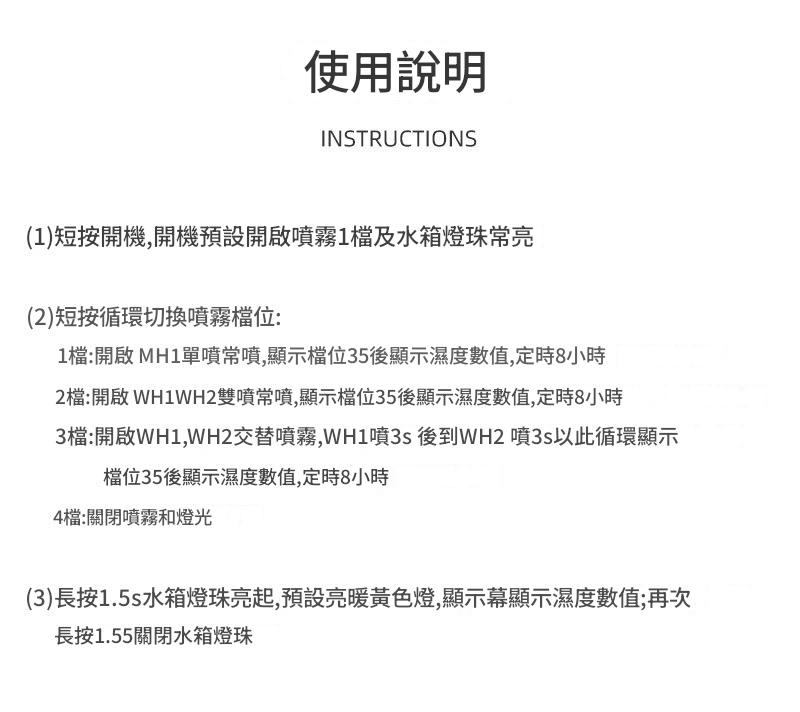 使用說明

INSTRUCTIONS

(1)短按開機,開機預設開啟噴霧1檔及水箱燈珠常亮

(2)短按循環切換噴霧檔位:

1檔:開啟 MH1單噴常噴,顯示檔位35後顯示濕度數值,定時8小時

2檔:開啟 WH1WH2雙噴常噴,顯示檔位35後顯示濕度數值,定時8小時

3檔:開啟WH1,WH2交替噴霧,WH1噴3s 後到WH2 噴3s以此循環顯示檔位35後顯示濕度數值,定時8小時

4檔:關閉噴霧和燈光

(3)長按1.5s水箱燈珠亮起,預設亮暖黃色燈,顯示幕顯示濕度數值;再次長按1.55關閉水箱燈珠